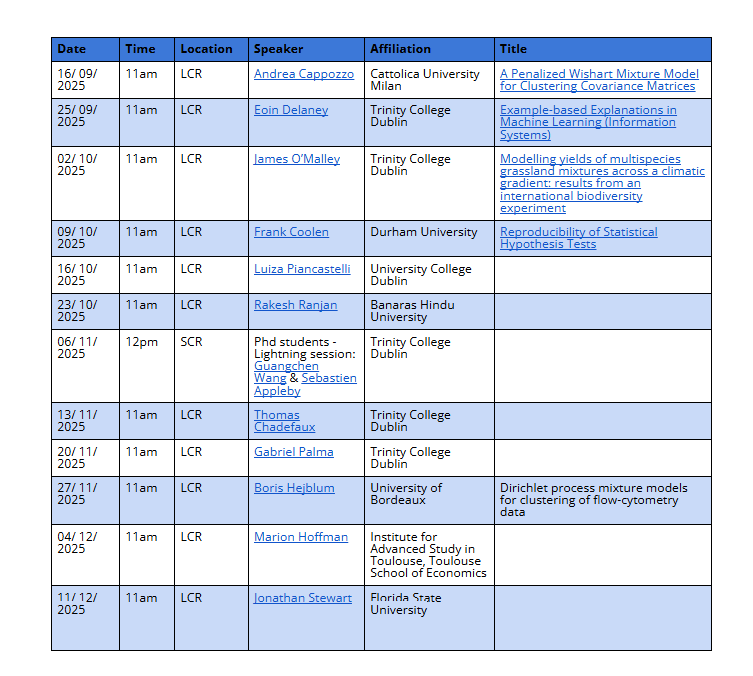 | Date | Time | Location | Speaker | Affiliation | Title |
|---|---|---|---|---|---|
| 16/ 09/ 2025 | 11am | LCR | Andrea Cappozzo | Cattolica University Milan | A Penalized Wishart Mixture Model for Clustering Covariance Matrices |
| 25/ 09/ 2025 | 11am | LCR | Eoin Delaney | Trinity College Dublin | Example-based Explanations in Machine Learning (Information Systems) |
| 02/ 10/ 2025 | 11am | LCR | James O'Malley | Trinity College Dublin | Modelling yields of multispecies grassland mixtures across a climatic gradient: results from an international biodiversity experiment |
| 09/ 10/ 2025 | 11am | LCR | Frank Coolen | Durham University | Reproducibility of Statistical Hypothesis Tests |
| 16/ 10/ 2025 | 11am | LCR | Luiza Piancastelli | University College Dublin | |
| 23/ 10/ 2025 | 11am | LCR | Rakesh Ranjan | Banaras Hindu University | |
| 06/ 11/ 2025 | 12pm | SCR | Phd students - Lightning session: Guangchen Wang & Sebastien Appleby | Trinity College Dublin | |
| 13/ 11/ 2025 | 11am | LCR | Thomas Chadefaux | Trinity College Dublin | |
| 20/ 11/ 2025 | 11am | LCR | Gabriel Palma | Trinity College Dublin | |
| 27/ 11/ 2025 | 11am | LCR | Boris Hejblum | University of Bordeaux | Dirichlet process mixture models for clustering of flow-cytometry data |
| 04/ 12/ 2025 | 11am | LCR | Marion Hoffman | Institute for Advanced Study in Toulouse, Toulouse School of Economics | |
| 11/ 12/ 2025 | 11am | LCR | Jonathan Stewart | Florida State University | |